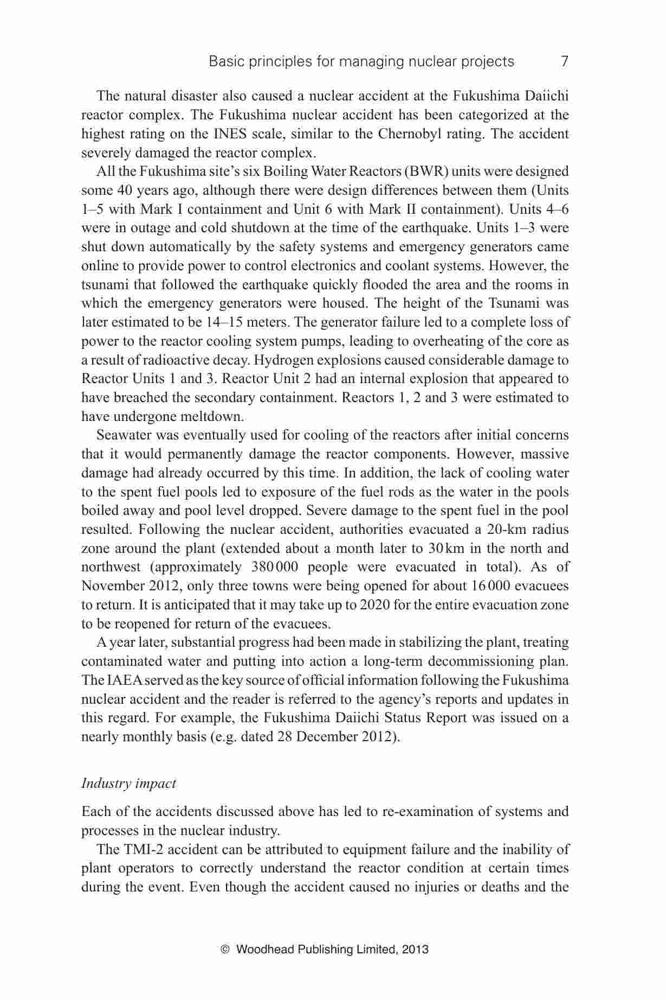 Basic principles for managing nuclear projects 7

The natural disaster also caused a nuclear accident at the Fukushima Daiichi reactor complex. The Fukushima nuclear accident has been categorized at the highest rating on the INES scale, similar to the Chernobyl rating. The accident severely damaged the reactor complex.

All the Fukushima site's six Boiling Water Reactors (BWR) units were designed some 40 years ago, although there were design differences between them (Units 1–5 with Mark I containment and Unit 6 with Mark II containment). Units 4–6 were in outage and cold shutdown at the time of the earthquake. Units 1–3 were shut down automatically by the safety systems and emergency generators came online to provide power to control electronics and coolant systems. However, the tsunami that followed the earthquake quickly flooded the area and the rooms in which the emergency generators were housed. The height of the Tsunami was later estimated to be 14–15 meters. The generator failure led to a complete loss of power to the reactor cooling system pumps, leading to overheating of the core as a result of radioactive decay. Hydrogen explosions caused considerable damage to Reactor Units 1 and 3. Reactor Unit 2 had an internal explosion that appeared to have breached the secondary containment. Reactors 1, 2 and 3 were estimated to have undergone meltdown.

Seawater was eventually used for cooling of the reactors after initial concerns that it would permanently damage the reactor components. However, massive damage had already occurred by this time. In addition, the lack of cooling water to the spent fuel pools led to exposure of the fuel rods as the water in the pools boiled away and pool level dropped. Severe damage to the spent fuel in the pool resulted. Following the nuclear accident, authorities evacuated a 20-km radius zone around the plant (extended about a month later to 30 km in the north and northwest (approximately 380 000 people were evacuated in total). As of November 2012, only three towns were being opened for about 16 000 evacuees to return. It is anticipated that it may take up to 2020 for the entire evacuation zone to be reopened for return of the evacuees.

A year later, substantial progress had been made in stabilizing the plant, treating contaminated water and putting into action a long-term decommissioning plan. The IAEA served as the key source of official information following the Fukushima nuclear accident and the reader is referred to the agency's reports and updates in this regard. For example, the Fukushima Daiichi Status Report was issued on a nearly monthly basis (e.g. dated 28 December 2012).

Industry impact

Each of the accidents discussed above has led to re-examination of systems and processes in the nuclear industry.

The TMI-2 accident can be attributed to equipment failure and the inability of plant operators to correctly understand the reactor condition at certain times during the event. Even though the accident caused no injuries or deaths and the

© Woodhead Publishing Limited, 2013